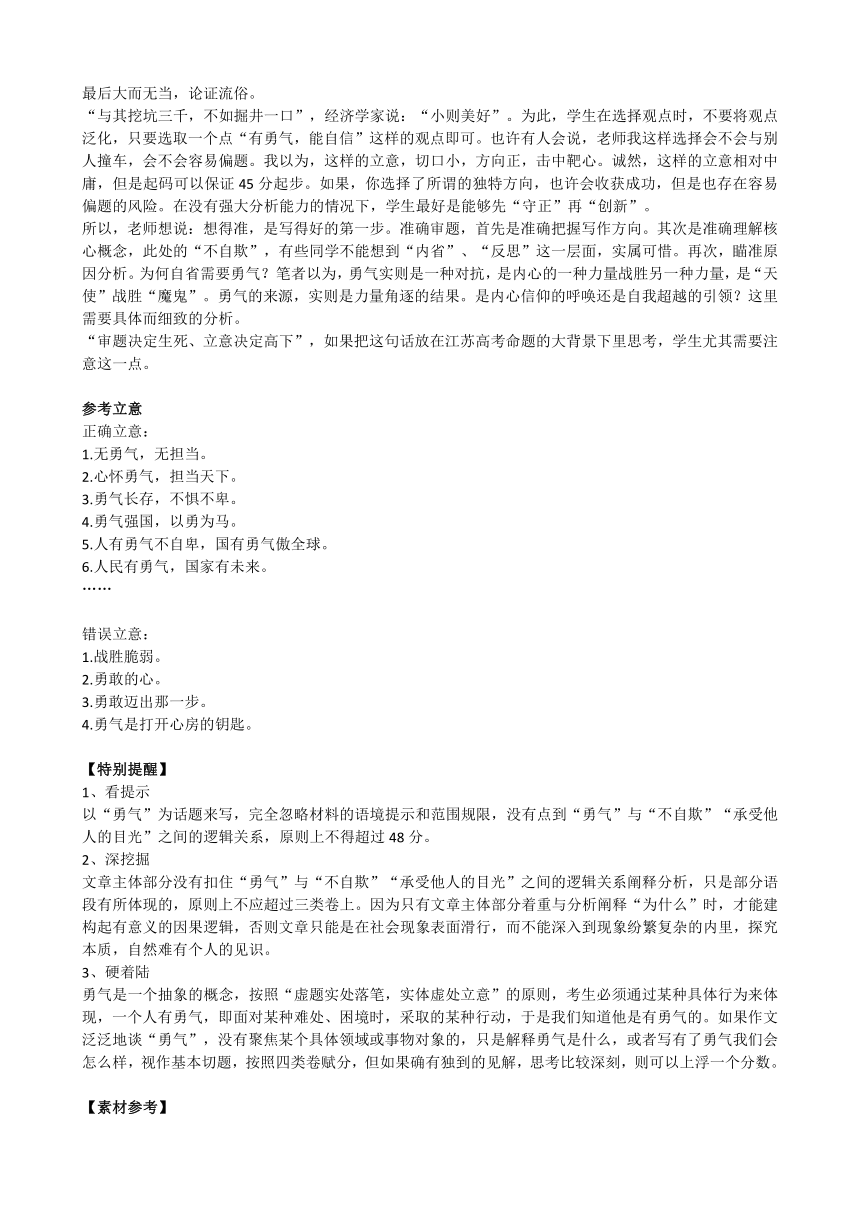 最后大而无当，论证流俗。
“与其挖坑三千，不如掘井一口”，经济学家说：“小则美好”。为此，学生在选择观点时，不要将观点泛化，只要选取一个点“有勇气，能自信”这样的观点即可。也许有人会说，老师我这样选择会不会与别人撞车，会不会容易偏题。我以为，这样的立意，切口小，方向正，击中靶心。诚然，这样的立意相对中庸，但是起码可以保证 45 分起步。如果，你选择了所谓的独特方向，也许会收获成功，但是也存在容易偏题的风险。在没有强大分析能力的情况下，学生最好是能够先“守正”再“创新”。
所以，老师想说：想得准，是写得好的第一步。准确审题，首先是准确把握写作方向。其次是准确理解核心概念，此处的“不自欺”，有些同学不能想到“内省”、“反思”这一层面，实属可惜。再次，瞄准原因分析。为何自省需要勇气？笔者以为，勇气实则是一种对抗，是内心的一种力量战胜另一种力量，是“天使”战胜“魔鬼”。勇气的来源，实则是力量角逐的结果。是内心信仰的呼唤还是自我超越的引领？这里需要具体而细致的分析。
“审题决定生死、立意决定高下”，如果把这句话放在江苏高考命题的大背景下里思考，学生尤其需要注意这一点。

参考立意
正确立意：
1.无勇气，无担当。
2.心怀勇气，担当天下。
3.勇气长存，不惧不卑。
4.勇气强国，以勇为马。
5.人有勇气不自卑，国有勇气傲全球。
6.人民有勇气，国家有未来。
……

错误立意：
1.战胜脆弱。
2.勇敢的心。
3.勇敢迈出那一步。
4.勇气是打开心房的钥匙。

【特别提醒】
1、看提示
以“勇气”为话题来写，完全忽略材料的语境提示和范围规限，没有点到“勇气”与“不自欺”“承受他人的目光”之间的逻辑关系，原则上不得超过 48 分。
2、深挖掘
文章主体部分没有扣住“勇气”与“不自欺”“承受他人的目光”之间的逻辑关系阐释分析，只是部分语段有所体现的，原则上不应超过三类卷上。因为只有文章主体部分着重与分析阐释“为什么”时，才能建构起有意义的因果逻辑，否则文章只能是在社会现象表面滑行，而不能深入到现象纷繁复杂的内里，探究本质，自然难有个人的见识。
3、硬着陆
勇气是一个抽象的概念，按照“虚题实处落笔，实体虚处立意”的原则，考生必须通过某种具体行为来体现，一个人有勇气，即面对某种难处、困境时，采取的某种行动，于是我们知道他是有勇气的。如果作文泛泛地谈“勇气”，没有聚焦某个具体领域或事物对象的，只是解释勇气是什么，或者写有了勇气我们会怎么样，视作基本切题，按照四类卷赋分，但如果确有独到的见解，思考比较深刻，则可以上浮一个分数。

【素材参考】